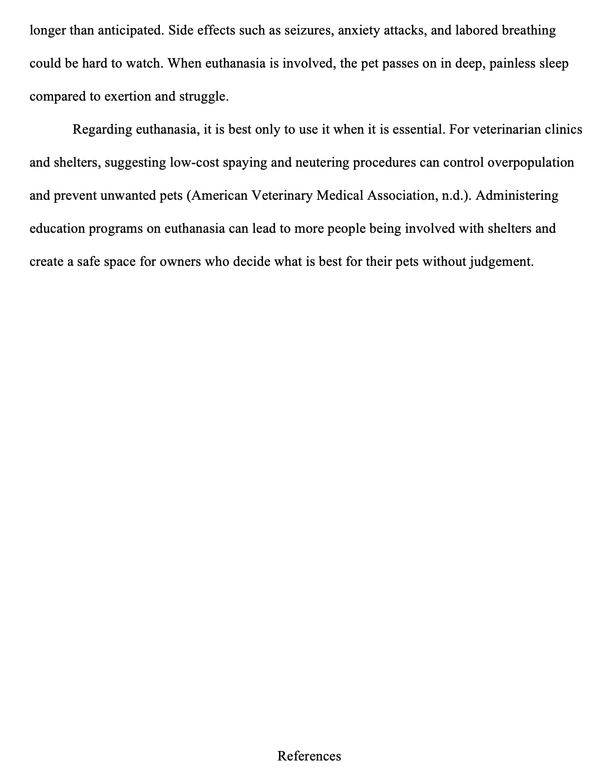 longer than anticipated. Side effects such as seizures, anxiety attacks, and labored breathing could be hard to watch. When euthanasia is involved, the pet passes on in deep, painless sleep compared to exertion and struggle.

Regarding euthanasia, it is best only to use it when it is essential. For veterinarian clinics and shelters, suggesting low-cost spaying and neutering procedures can control overpopulation and prevent unwanted pets (American Veterinary Medical Association, n.d.). Administering education programs on euthanasia can lead to more people being involved with shelters and create a safe space for owners who decide what is best for their pets without judgement.

References